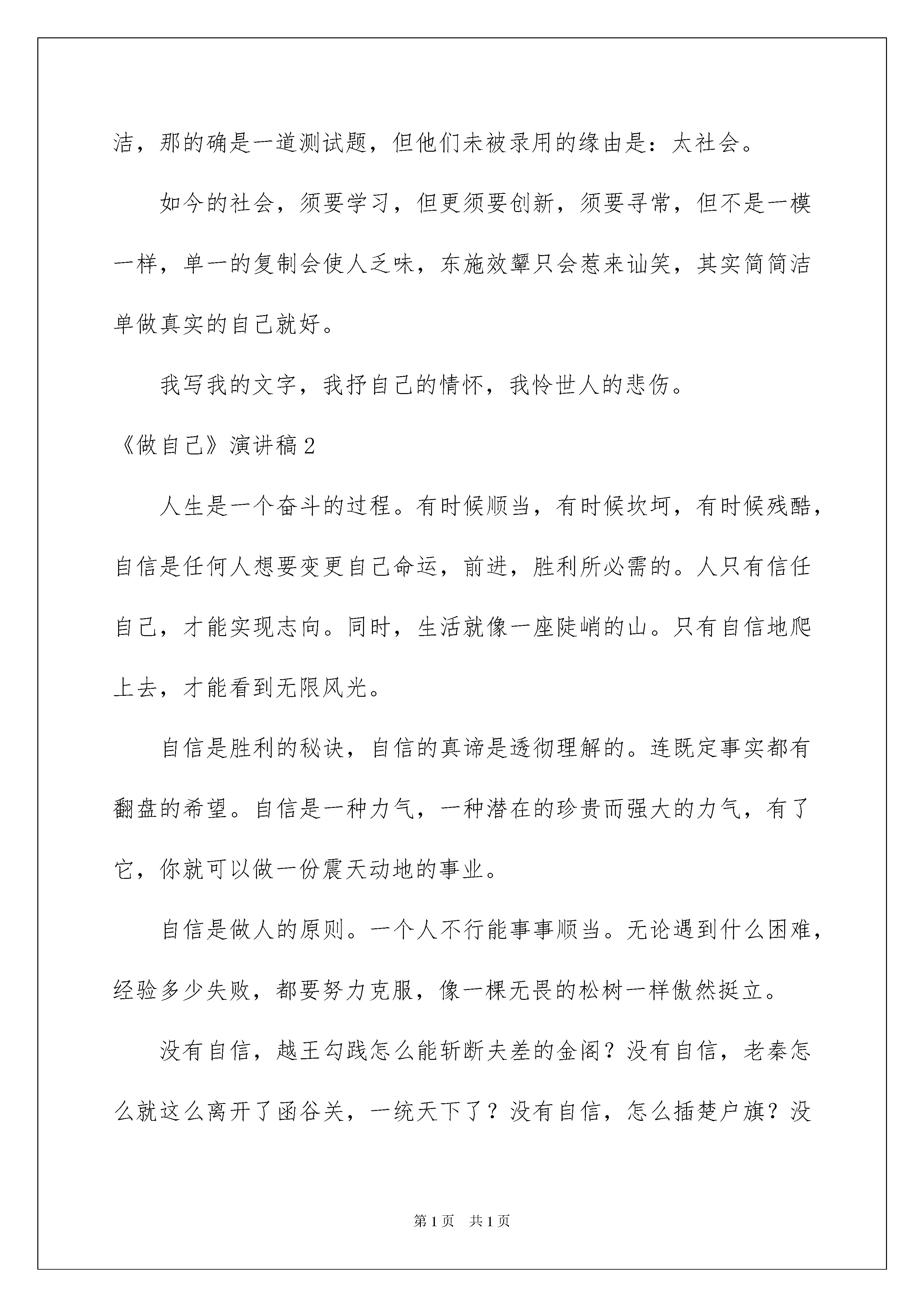 洁，那的确是一道测试题，但他们未被录用的缘由是：太社会。

如今的社会，须要学习，但更须要创新，须要寻常，但不是一模一样，单一的复制会使人乏味，东施效颦只会惹来讪笑，其实简简洁单做真实的自己就好。

我写我的文字，我抒自己的情怀，我怜世人的悲伤。

《做自己》演讲稿2

人生是一个奋斗的过程。有时候顺当，有时候坎坷，有时候残酷，自信是任何人想要变更自己命运，前进，胜利所必需的。人只有信任自己，才能实现志向。同时，生活就像一座陡峭的山。只有自信地爬上去，才能看到无限风光。

自信是胜利的秘诀，自信的真谛是透彻理解的。连既定事实都有翻盘的希望。自信是一种力气，一种潜在的珍贵而强大的力气，有了它，你就可以做一份震天动地的事业。

自信是做人的原则。一个人不行能事事顺当。无论遇到什么困难，经验多少失败，都要努力克服，像一棵无畏的松树一样傲然挺立。

没有自信，越王勾践怎么能斩断夫差的金阁？没有自信，老秦怎么就这么离开了函谷关，一统天下了？没有自信，怎么插楚户旗？没

第1页 共1页